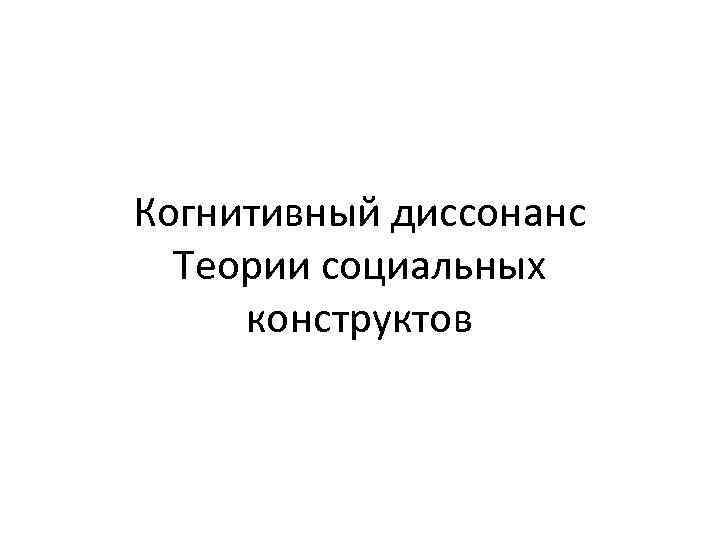 Когнитивный диссонанс
Теории социальных конструктов